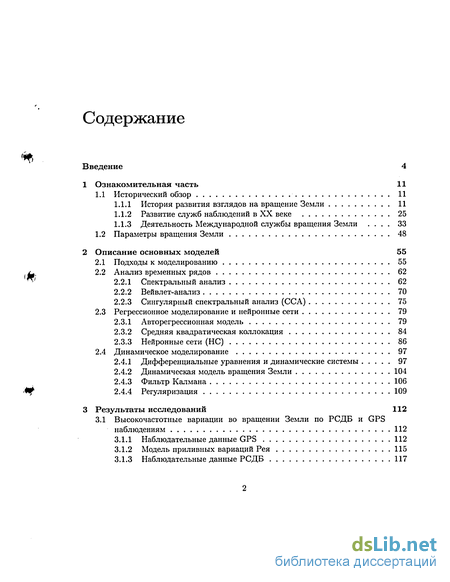 Содержание

Введение 4

1 Ознакомительная часть 11
1.1 Исторический обзор 11
1.1.1 История развития взглядов на вращение Земли 11
1.1.2 Развитие служб наблюдений в XX веке 25
1.1.3 Деятельность Международной службы вращения Земли 33
1.2 Параметры вращения Земли 48

2 Описание основных моделей 55
2.1 Подходы к моделированию 55
2.2 Анализ временных рядов 62
2.2.1 Спектральный анализ 62
2.2.2 Вейвлет-анализ 70
2.2.3 Сингулярный спектральный анализ (ССА) 75
2.3 Регрессионное моделирование и нейронные сети 79
2.3.1 Авторегрессионная модель 79
2.3.2 Средняя квадратическая коллокация 84
2.3.3 Нейронные сети (НС) 86
2.4 Динамическое моделирование 97
2.4.1 Дифференциальные уравнения и динамические системы 97
2.4.2 Динамическая модель вращения Земли 104
2.4.3 Фильтр Калмана 106
2.4.4 Регуляризация 109

3 Результаты исследований 112
3.1 Высокочастотные вариации во вращении Земли по РСДБ и GPS наблюдениям 112
3.1.1 Наблюдательные данные GPS 112
3.1.2 Модель приливных вариаций Рея 115
3.1.3 Наблюдательные данные РСДБ 117

2

dsLib.net
библиотека диссертаций